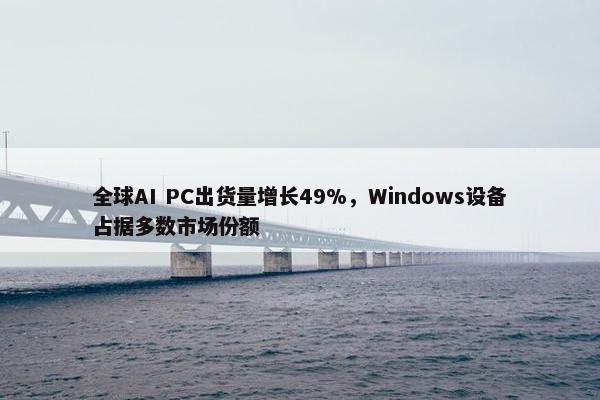 全球AI PC出货量增长49%，Windows设备占据多数市场份额